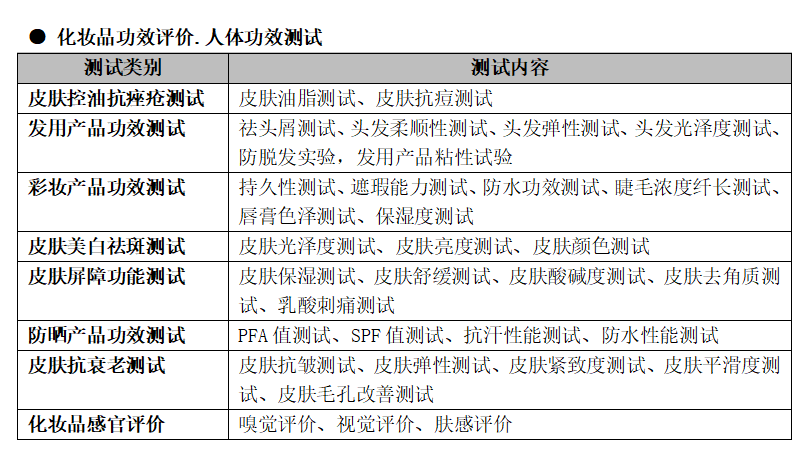 ● 化妆品功效评价.人体功效测试

| 测试类别 | 测试内容 |
|---|---|
| 皮肤控油抗痤疮测试 | 皮肤油脂测试、皮肤抗痘测试 |
| 发用产品功效测试 | 祛头屑测试、头发柔顺性测试、头发弹性测试、头发光泽度测试、防脱发实验，发用产品粘性试验 |
| 彩妆产品功效测试 | 持久性测试、遮瑕能力测试、防水功效测试、睫毛浓度纤长测试、唇膏色泽测试、保湿度测试 |
| 皮肤美白祛斑测试 | 皮肤光泽度测试、皮肤亮度测试、皮肤颜色测试 |
| 皮肤屏障功能测试 | 皮肤保湿测试、皮肤舒缓测试、皮肤酸碱度测试、皮肤去角质测试、乳酸刺痛测试 |
| 防晒产品功效测试 | PFA 值测试、SPF 值测试、抗汗性能测试、防水性能测试 |
| 皮肤抗衰老测试 | 皮肤抗皱测试、皮肤弹性测试、皮肤紧致度测试、皮肤平滑度测试、皮肤毛孔改善测试 |
| 化妆品感官评价 | 嗅觉评价、视觉评价、肤感评价 |